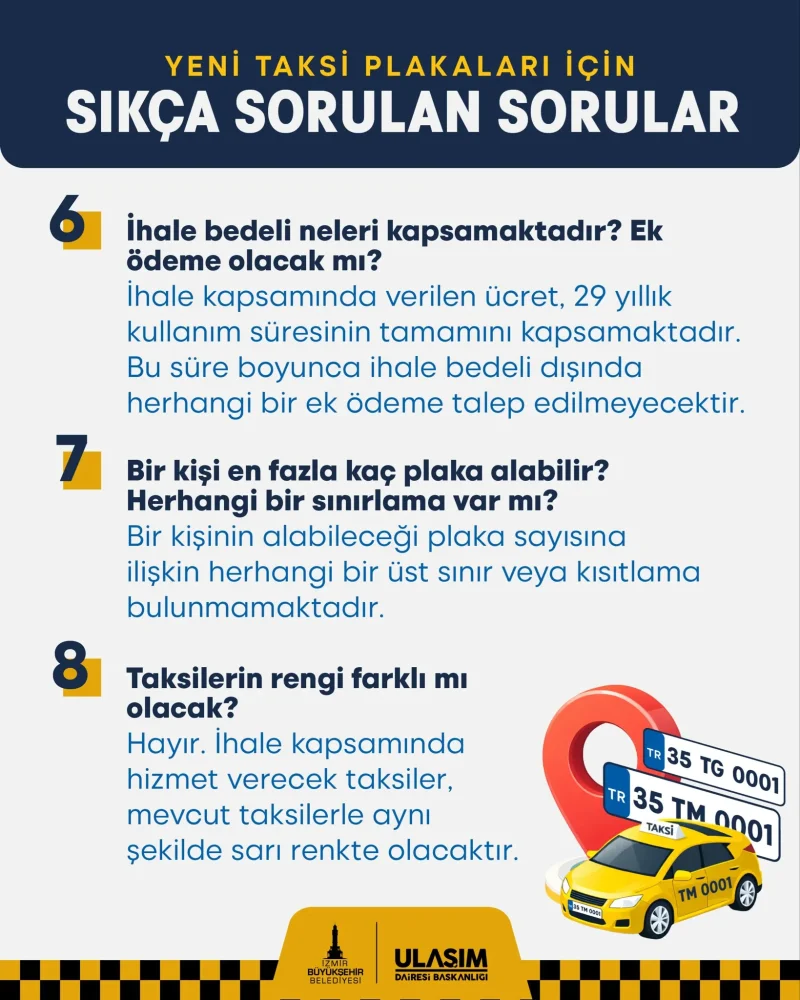 YENİ TAKSİ PLAKALARI İÇİN
SIKÇA SORULAN SORULAR

6
İhale bedeli neleri kapsamaktadır? Ek ödeme olacak mı?
İhale kapsamında verilen ücret, 29 yıllık kullanım süresinin tamamını kapsamaktadır. Bu süre boyunca ihale bedeli dışında herhangi bir ek ödeme talep edilmeyecektir.

7
Bir kişi en fazla kaç plaka alabilir? Herhangi bir sınırlama var mı?
Bir kişinin alabileceği plaka sayısına ilişkin herhangi bir üst sınır veya kısıtlama bulunmamaktadır.

8
Taksilerin rengi farklı mı olacak?
Hayır. İhale kapsamında hizmet verecek taksiler, mevcut taksilerle aynı şekilde sarı renkte olacaktır.

TR 35 TG 0001
TR 35 TM 0001
TAKSİ
TM 0001
35 TM 0001

İZMİR BÜYÜKŞEHİR BELEDİYESİ
ULAŞIM DAİRESİ BAŞKANLIĞI